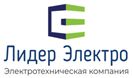 Лидер Электро
Электротехническая компания